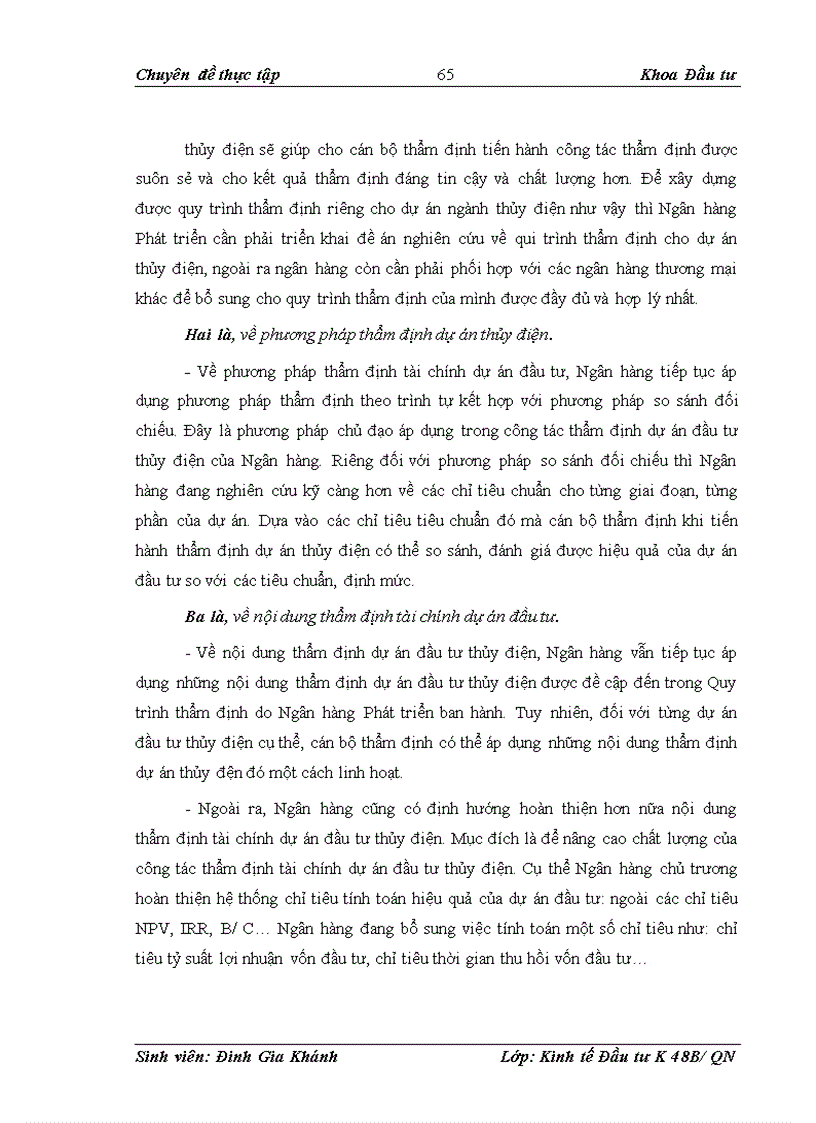 Chuyên đề thực tập 65 Khoa Đầu tư

thủy điện sẽ giúp cho cán bộ thẩm định tiến hành công tác thẩm định được suôn sẻ và cho kết quả thẩm định đáng tin cậy và chất lượng hơn. Để xây dựng được quy trình thẩm định riêng cho dự án ngành thủy điện như vậy thì Ngân hàng Phát triển cần phải triển khai đề án nghiên cứu về qui trình thẩm định cho dự án thủy điện, ngoài ra ngân hàng còn cần phải phối hợp với các ngân hàng thương mại khác để bổ sung cho quy trình thẩm định của mình được đầy đủ và hợp lý nhất.

Hai là, về phương pháp thẩm định dự án thủy điện.

- Về phương pháp thẩm định tài chính dự án đầu tư, Ngân hàng tiếp tục áp dụng phương pháp thẩm định theo trình tự kết hợp với phương pháp so sánh đối chiếu. Đây là phương pháp chủ đạo áp dụng trong công tác thẩm định dự án đầu tư thủy điện của Ngân hàng. Riêng đối với phương pháp so sánh đối chiếu thì Ngân hàng đang nghiên cứu kỹ càng hơn về các chỉ tiêu chuẩn cho từng giai đoạn, từng phần của dự án. Dựa vào các chỉ tiêu tiêu chuẩn đó mà cán bộ thẩm định khi tiến hành thẩm định dự án thủy điện có thể so sánh, đánh giá được hiệu quả của dự án đầu tư so với các tiêu chuẩn, định mức.

Ba là, về nội dung thẩm định tài chính dự án đầu tư.

- Về nội dung thẩm định dự án đầu tư thủy điện, Ngân hàng vẫn tiếp tục áp dụng những nội dung thẩm định dự án đầu tư thủy điện được đề cập đến trong Quy trình thẩm định do Ngân hàng Phát triển ban hành. Tuy nhiên, đối với từng dự án đầu tư thủy điện cụ thể, cán bộ thẩm định có thể áp dụng những nội dung thẩm định dự án thủy đện đó một cách linh hoạt.

- Ngoài ra, Ngân hàng cũng có định hướng hoàn thiện hơn nữa nội dung thẩm định tài chính dự án đầu tư thủy điện. Mục đích là để nâng cao chất lượng của công tác thẩm định tài chính dự án đầu tư thủy điện. Cụ thể Ngân hàng chủ trương hoàn thiện hệ thống chỉ tiêu tính toán hiệu quả của dự án đầu tư: ngoài các chỉ tiêu NPV, IRR, B/ C… Ngân hàng đang bổ sung việc tính toán một số chỉ tiêu như: chỉ tiêu tỷ suất lợi nhuận vốn đầu tư, chỉ tiêu thời gian thu hồi vốn đầu tư…

Sinh viên: Đinh Gia Khánh Lớp: Kinh tế Đầu tư K 48B/ QN